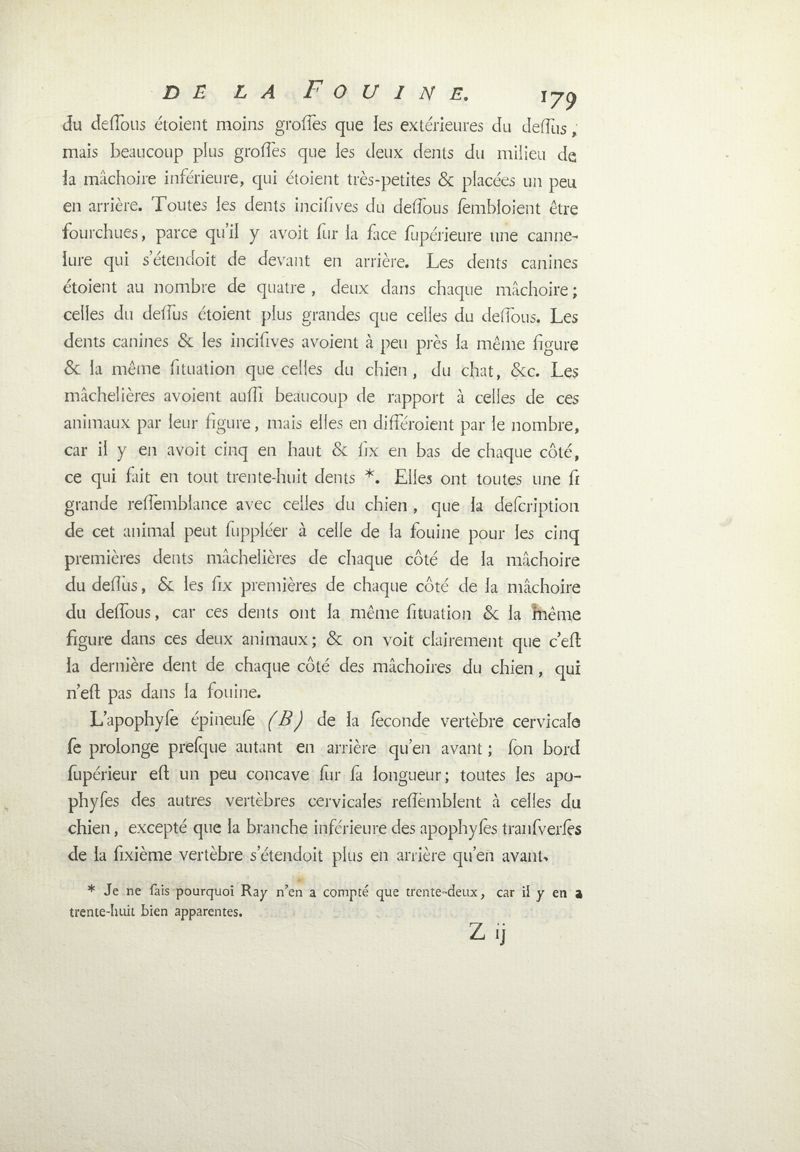 DE LA FOUINE. 179

du deſſous étoient moins groſſes que les extérieures du deſſus, mais beaucoup plus groſſes que les deux dents du milieu de la mâchoire inférieure, qui étoient très-petites & placées un peu en arrière. Toutes les dents inciſives du deſſous ſembloient être fourchues, parce qu'il y avoit ſur la face ſupérieure une cannelure qui s'étendoit de devant en arrière. Les dents canines étoient au nombre de quatre, deux dans chaque mâchoire; celles du deſſus étoient plus grandes que celles du deſſous. Les dents canines & les inciſives avoient à peu près la même figure & la même ſituation que celles du chien, du chat, &c. Les mâchelières avoient auſſi beaucoup de rapport à celles de ces animaux par leur figure, mais elles en différoient par le nombre, car il y en avoit cinq en haut & ſix en bas de chaque côté, ce qui fait en tout trente-huit dents *. Elles ont toutes une ſi grande reſſemblance avec celles du chien, que la deſcription de cet animal peut ſuppléer à celle de la fouine pour les cinq premières dents mâchelières de chaque côté de la mâchoire du deſſus, & les ſix premières de chaque côté de la mâchoire du deſſous, car ces dents ont la même ſituation & la même figure dans ces deux animaux; & on voit clairement que c'eſt la dernière dent de chaque côté des mâchoires du chien, qui n'eſt pas dans la fouine.

L'apophyſe épineuſe (B) de la ſeconde vertèbre cervicale ſe prolonge preſque autant en arrière qu'en avant; ſon bord ſupérieur eſt un peu concave ſur ſa longueur; toutes les apophyſes des autres vertèbres cervicales reſſemblent à celles du chien, excepté que la branche inférieure des apophyſes tranſverſes de la ſixième vertèbre s'étendoit plus en arrière qu'en avant.

* Je ne ſais pourquoi Ray n'en a compté que trente-deux, car il y en a trente-huit bien apparentes.

Z ij